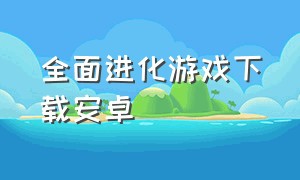 全面进化游戏下载安卓